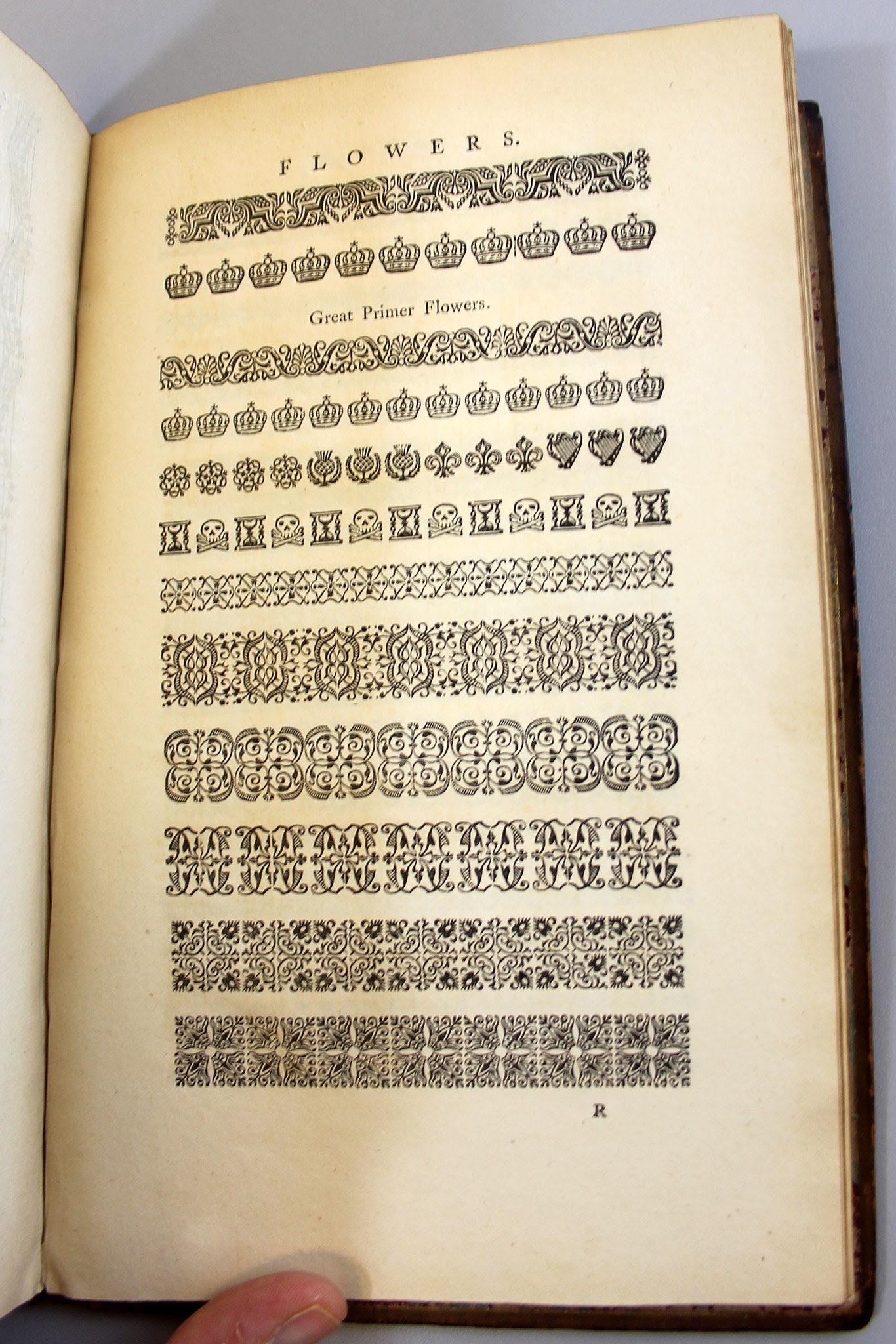 FLOWERS.

Great Primer Flowers.

R